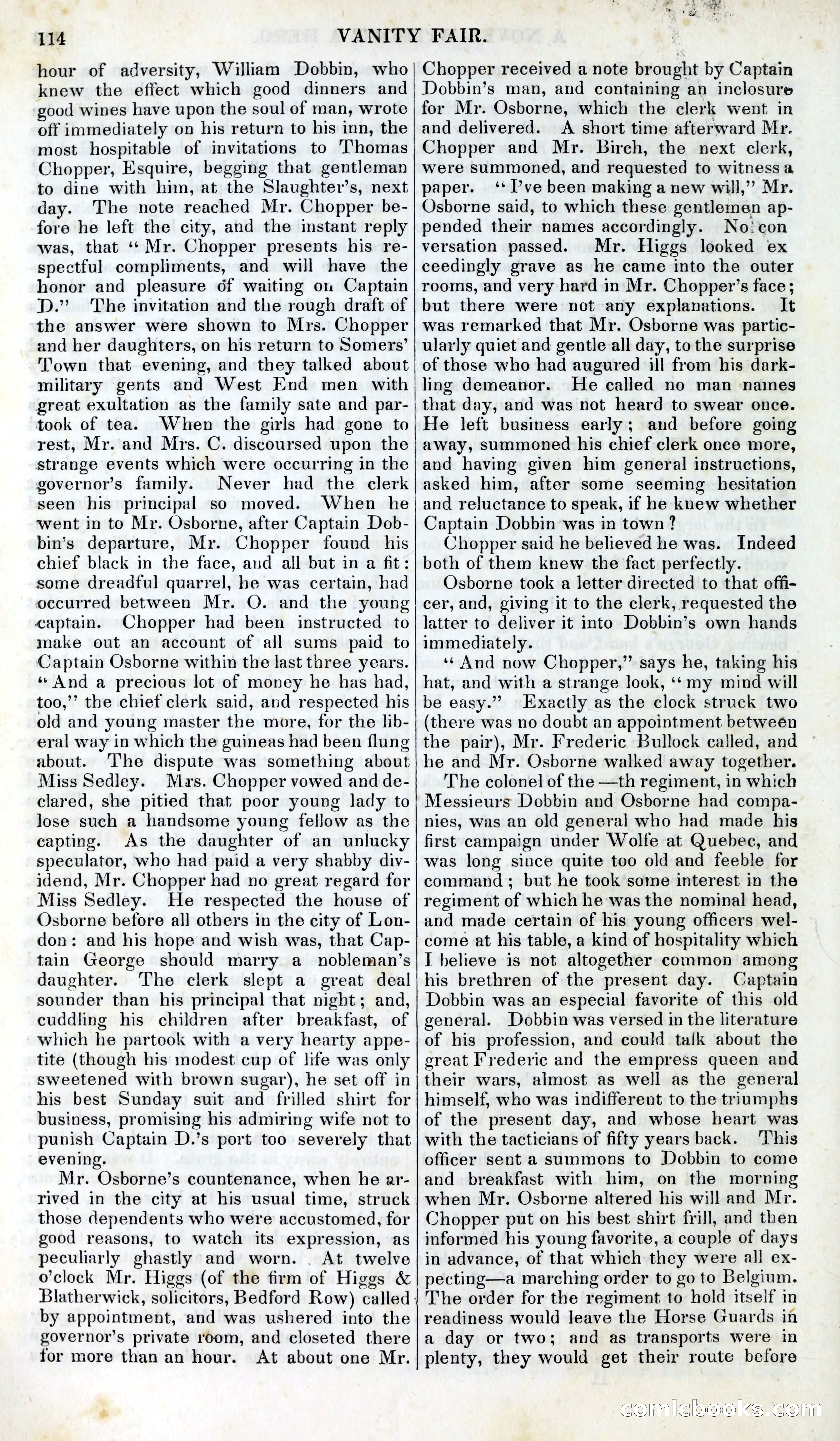 114 VANITY FAIR.

hour of adversity, William Dobbin, who knew the effect which good dinners and good wines have upon the soul of man, wrote off immediately on his return to his inn, the most hospitable of invitations to Thomas Chopper, Esquire, begging that gentleman to dine with him, at the Slaughter's, next day. The note reached Mr. Chopper before he left the city, and the instant reply was, that "Mr. Chopper presents his respectful compliments, and will have the honor and pleasure of waiting on Captain D." The invitation and the rough draft of the answer were shown to Mrs. Chopper and her daughters, on his return to Somers' Town that evening, and they talked about military gents and West End men with great exultation as the family sate and partook of tea. When the girls had gone to rest, Mr. and Mrs. C. discoursed upon the strange events which were occurring in the governor's family. Never had the clerk seen his principal so moved. When he went in to Mr. Osborne, after Captain Dobbin's departure, Mr. Chopper found his chief black in the face, and all but in a fit: some dreadful quarrel, he was certain, had occurred between Mr. O. and the young captain. Chopper had been instructed to make out an account of all sums paid to Captain Osborne within the last three years. "And a precious lot of money he has had, too," the chief clerk said, and respected his old and young master the more, for the liberal way in which the guineas had been flung about. The dispute was something about Miss Sedley. Mrs. Chopper vowed and declared, she pitied that poor young lady to lose such a handsome young fellow as the capting. As the daughter of an unlucky speculator, who had paid a very shabby dividend, Mr. Chopper had no great regard for Miss Sedley. He respected the house of Osborne before all others in the city of London: and his hope and wish was, that Captain George should marry a nobleman's daughter. The clerk slept a great deal sounder than his principal that night; and, cuddling his children after breakfast, of which he partook with a very hearty appetite (though his modest cup of life was only sweetened with brown sugar), he set off in his best Sunday suit and frilled shirt for business, promising his admiring wife not to punish Captain D.'s port too severely that evening.

Mr. Osborne's countenance, when he arrived in the city at his usual time, struck those dependents who were accustomed, for good reasons, to watch its expression, as peculiarly ghastly and worn. At twelve o'clock Mr. Higgs (of the firm of Higgs & Blatherwick, solicitors, Bedford Row) called by appointment, and was ushered into the governor's private room, and closeted there for more than an hour. At about one Mr. Chopper received a note brought by Captain Dobbin's man, and containing an inclosure for Mr. Osborne, which the clerk went in and delivered. A short time afterward Mr. Chopper and Mr. Birch, the next clerk, were summoned, and requested to witness a paper. "I've been making a new will," Mr. Osborne said, to which these gentlemen appended their names accordingly. No conversation passed. Mr. Higgs looked exceedingly grave as he came into the outer rooms, and very hard in Mr. Chopper's face; but there were not any explanations. It was remarked that Mr. Osborne was particularly quiet and gentle all day, to the surprise of those who had augured ill from his darkling demeanor. He called no man names that day, and was not heard to swear once. He left business early; and before going away, summoned his chief clerk once more, and having given him general instructions, asked him, after some seeming hesitation and reluctance to speak, if he knew whether Captain Dobbin was in town?

Chopper said he believed he was. Indeed both of them knew the fact perfectly.

Osborne took a letter directed to that officer, and, giving it to the clerk, requested the latter to deliver it into Dobbin's own hands immediately.

"And now Chopper," says he, taking his hat, and with a strange look, "my mind will be easy." Exactly as the clock struck two (there was no doubt an appointment between the pair), Mr. Frederic Bullock called, and he and Mr. Osborne walked away together.

The colonel of the —th regiment, in which Messieurs Dobbin and Osborne had companies, was an old general who had made his first campaign under Wolfe at Quebec, and was long since quite too old and feeble for command; but he took some interest in the regiment of which he was the nominal head, and made certain of his young officers welcome at his table, a kind of hospitality which I believe is not altogether common among his brethren of the present day. Captain Dobbin was an especial favorite of this old general. Dobbin was versed in the literature of his profession, and could talk about the great Frederic and the empress queen and their wars, almost as well as the general himself, who was indifferent to the triumphs of the present day, and whose heart was with the tacticians of fifty years back. This officer sent a summons to Dobbin to come and breakfast with him, on the morning when Mr. Osborne altered his will and Mr. Chopper put on his best shirt frill, and then informed his young favorite, a couple of days in advance, of that which they were all expecting—a marching order to go to Belgium. The order for the regiment to hold itself in readiness would leave the Horse Guards in a day or two; and as transports were in plenty, they would get their route before

comicbooks.com